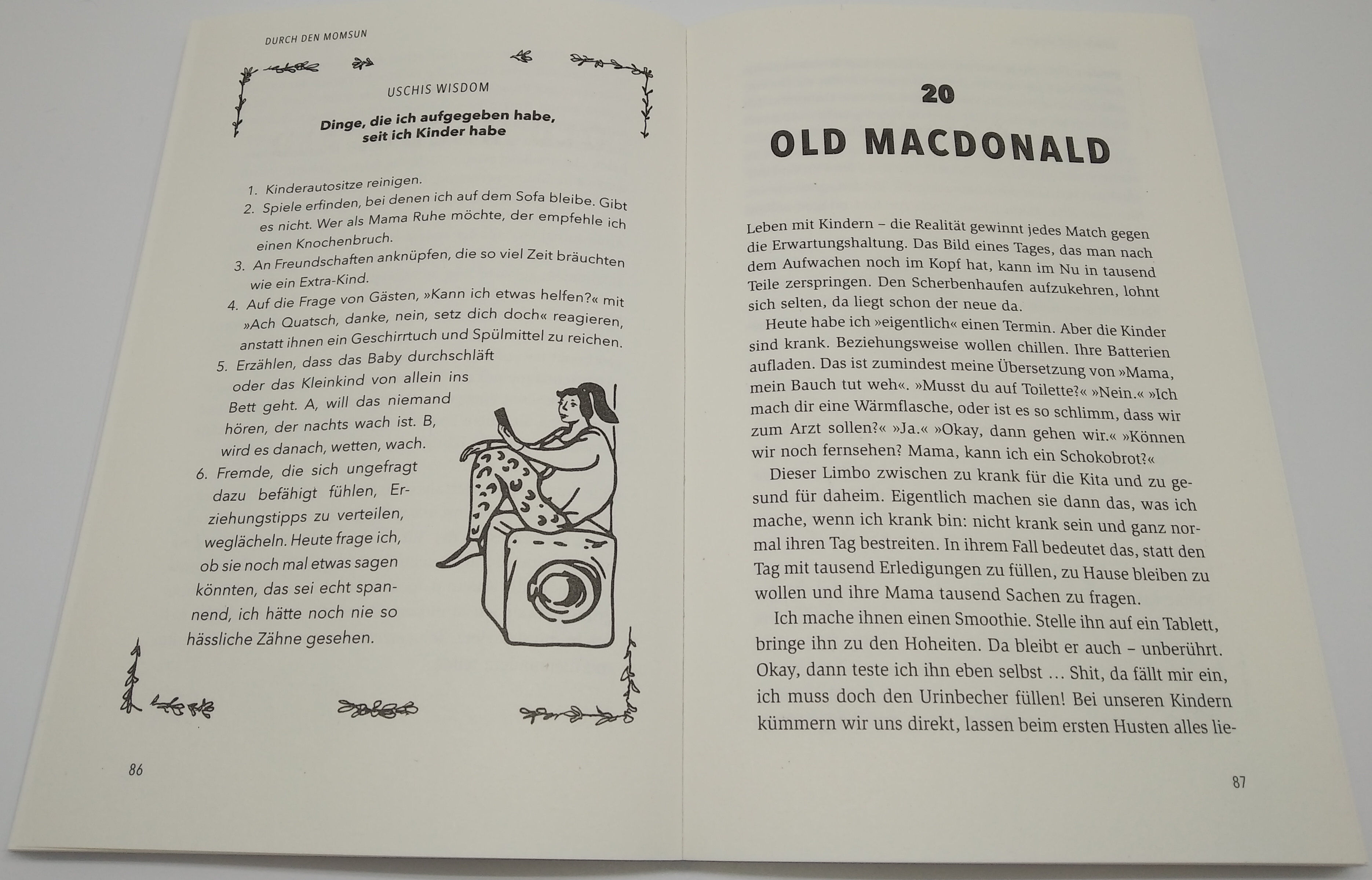 DURCH DEN MOMSUN

USCHIS WISDOM

Dinge, die ich aufgegeben habe, seit ich Kinder habe

1. Kinderautositze reinigen.
2. Spiele erfinden, bei denen ich auf dem Sofa bleibe. Gibt es nicht. Wer als Mama Ruhe möchte, der empfehle ich einen Knochenbruch.
3. An Freundschaften anknüpfen, die so viel Zeit bräuchten wie ein Extra-Kind.
4. Auf die Frage von Gästen, »Kann ich etwas helfen?« mit »Ach Quatsch, danke, nein, setz dich doch« reagieren, anstatt ihnen ein Geschirrtuch und Spülmittel zu reichen.
5. Erzählen, dass das Baby durchschläft oder das Kleinkind von allein ins Bett geht. A, will das niemand hören, der nachts wach ist. B, wird es danach, wetten, wach.
6. Fremde, die sich ungefragt dazu befähigt fühlen, Erziehungstipps zu verteilen, weglächeln. Heute frage ich, ob sie noch mal etwas sagen könnten, das sei echt spannend, ich hätte noch nie so hässliche Zähne gesehen.

86

20

OLD MACDONALD

Leben mit Kindern – die Realität gewinnt jedes Match gegen die Erwartungshaltung. Das Bild eines Tages, das man nach dem Aufwachen noch im Kopf hat, kann im Nu in tausend Teile zerspringen. Den Scherbenhaufen aufzukehren, lohnt sich selten, da liegt schon der neue da.

Heute habe ich »eigentlich« einen Termin. Aber die Kinder sind krank. Beziehungsweise wollen chillen. Ihre Batterien aufladen. Das ist zumindest meine Übersetzung von »Mama, mein Bauch tut weh«. »Musst du auf Toilette?« »Nein.« »Ich mach dir eine Wärmflasche, oder ist es so schlimm, dass wir zum Arzt sollen?« »Ja.« »Okay, dann gehen wir.« »Können wir noch fernsehen? Mama, kann ich ein Schokobrot?«

Dieser Limbo zwischen zu krank für die Kita und zu gesund für daheim. Eigentlich machen sie dann das, was ich mache, wenn ich krank bin: nicht krank sein und ganz normal ihren Tag bestreiten. In ihrem Fall bedeutet das, statt den Tag mit tausend Erledigungen zu füllen, zu Hause bleiben zu wollen und ihre Mama tausend Sachen zu fragen.

Ich mache ihnen einen Smoothie. Stelle ihn auf ein Tablett, bringe ihn zu den Hoheiten. Da bleibt er auch – unberührt. Okay, dann teste ich ihn eben selbst … Shit, da fällt mir ein, ich muss doch den Urinbecher füllen! Bei unseren Kindern kümmern wir uns direkt, lassen beim ersten Husten alles lie-

87